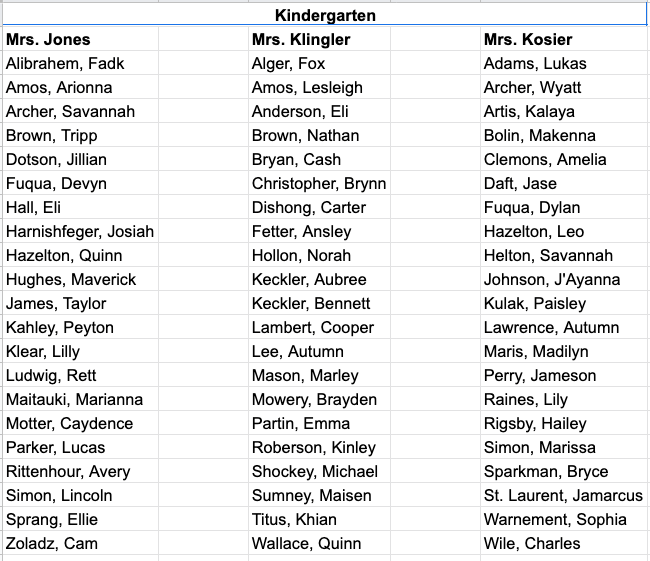 Kindergarten

| Mrs. Jones | Mrs. Klingler | Mrs. Kosier |
|---|---|---|
| Alibrahem, Fadk | Alger, Fox | Adams, Lukas |
| Amos, Arionna | Amos, Lesleigh | Archer, Wyatt |
| Archer, Savannah | Anderson, Eli | Artis, Kalaya |
| Brown, Tripp | Brown, Nathan | Bolin, Makenna |
| Dotson, Jillian | Bryan, Cash | Clemons, Amelia |
| Fuqua, Devyn | Christopher, Brynn | Daft, Jase |
| Hall, Eli | Dishong, Carter | Fuqua, Dylan |
| Harnishfeger, Josiah | Fetter, Ansley | Hazelton, Leo |
| Hazelton, Quinn | Hollon, Norah | Helton, Savannah |
| Hughes, Maverick | Keckler, Aubree | Johnson, J'Ayanna |
| James, Taylor | Keckler, Bennett | Kulak, Paisley |
| Kahley, Peyton | Lambert, Cooper | Lawrence, Autumn |
| Klear, Lilly | Lee, Autumn | Maris, Madilyn |
| Ludwig, Rett | Mason, Marley | Perry, Jameson |
| Maitauki, Marianna | Mowery, Brayden | Raines, Lily |
| Motter, Caydence | Partin, Emma | Rigsby, Hailey |
| Parker, Lucas | Roberson, Kinley | Simon, Marissa |
| Rittenhour, Avery | Shockey, Michael | Sparkman, Bryce |
| Simon, Lincoln | Sumney, Maisen | St. Laurent, Jamarcus |
| Sprang, Ellie | Titus, Khian | Warnement, Sophia |
| Zoladz, Cam | Wallace, Quinn | Wile, Charles |